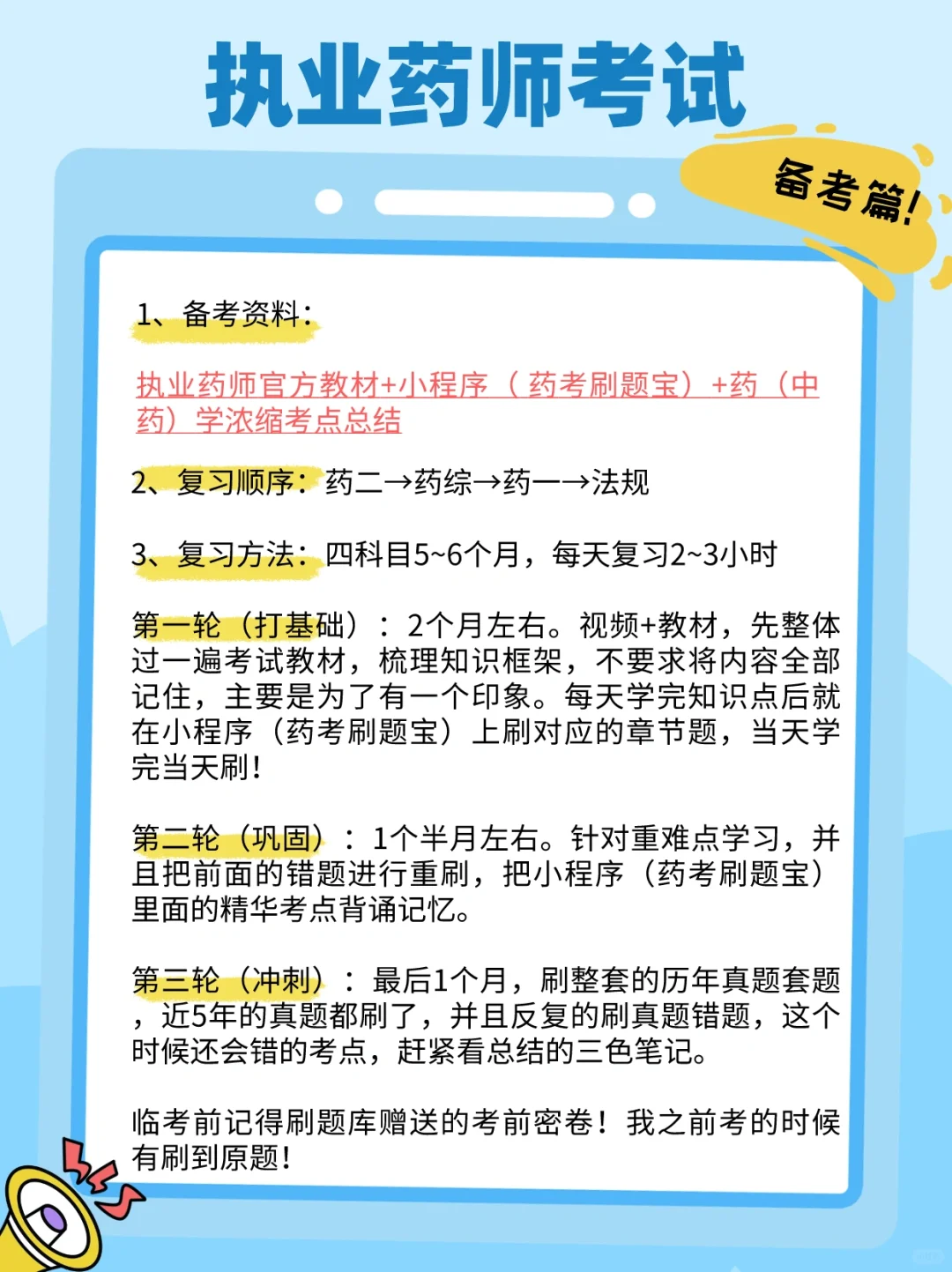 执业药师考试

备考篇!

1、备考资料:

执业药师官方教材+小程序（药考刷题宝）+药（中药）学浓缩考点总结

2、复习顺序：药二→药综→药一→法规

3、复习方法：四科目5~6个月，每天复习2~3小时

第一轮（打基础）：2个月左右。视频+教材，先整体过一遍考试教材，梳理知识框架，不要求将内容全部记住，主要是为了有一个印象。每天学完知识点后就在小程序（药考刷题宝）上刷对应的章节题，当天学完当天刷！

第二轮（巩固）：1个半月左右。针对重难点学习，并且把前面的错题进行重刷，把小程序（药考刷题宝）里面的精华考点背诵记忆。

第三轮（冲刺）：最后1个月，刷整套的历年真题套题，近5年的真题都刷了，并且反复的刷真题错题，这个时候还会错的考点，赶紧看总结的三色笔记。

临考前记得刷题库赠送的考前密卷！我之前考的时候有刷到原题！